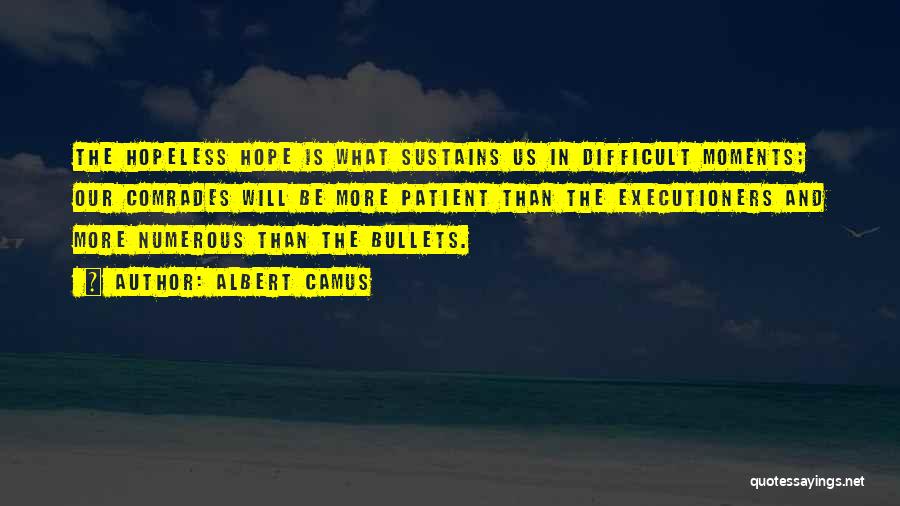 THE HOPELESS HOPE IS WHAT SUSTAINS US IN DIFFICULT MOMENTS; OUR COMRADES WILL BE MORE PATIENT THAN THE EXECUTIONERS AND MORE NUMEROUS THAN THE BULLETS.

AUTHOR: ALBERT CAMUS

quotessayings.net